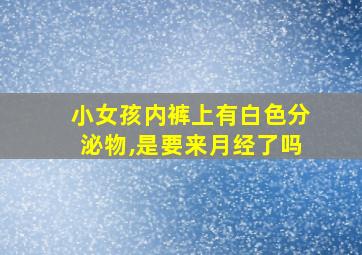 小女孩内裤上有白色分泌物,是要来月经了吗